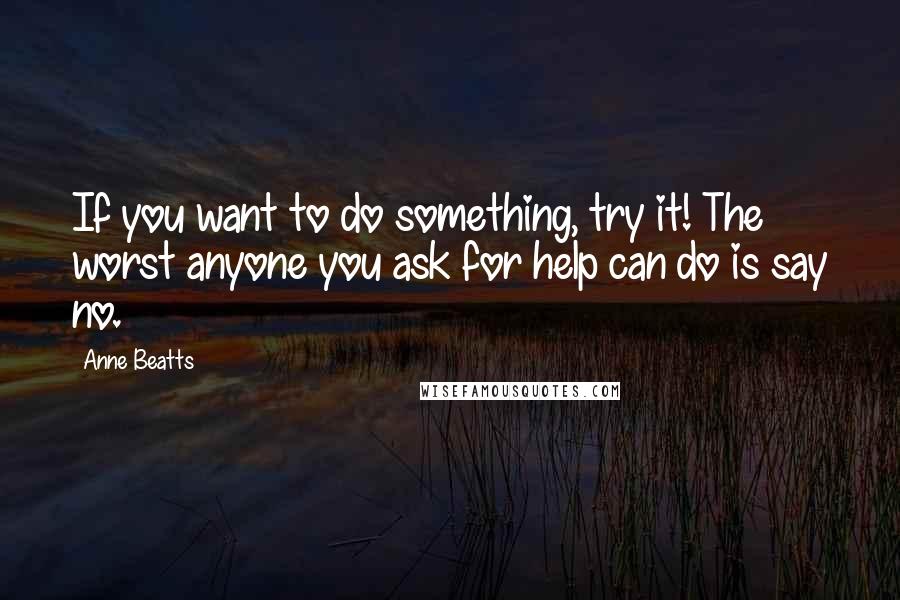 If you want to do something, try it! The worst anyone you ask for help can do is say no.

Anne Beatts

WISEFAMOUSQUOTES.COM